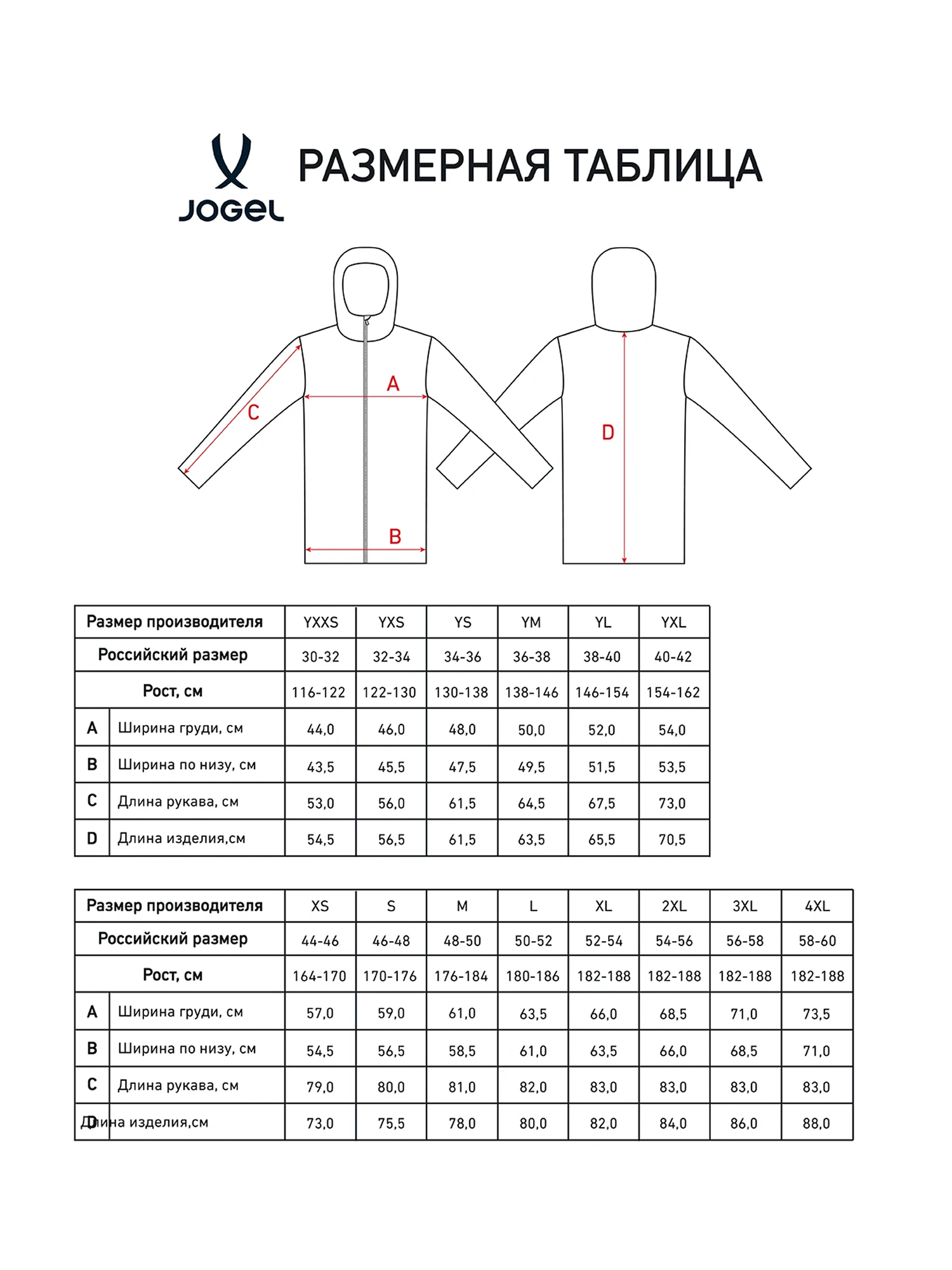 JOGEL

РАЗМЕРНАЯ ТАБЛИЦА

A
C
B
D

| Размер производителя | | YXXS | YXS | YS | YM | YL | YXL |
|---|---|---|---|---|---|---|---|
| Российский размер | | 30-32 | 32-34 | 34-36 | 36-38 | 38-40 | 40-42 |
| Рост, см | | 116-122 | 122-130 | 130-138 | 138-146 | 146-154 | 154-162 |
| A | Ширина груди, см | 44,0 | 46,0 | 48,0 | 50,0 | 52,0 | 54,0 |
| B | Ширина по низу, см | 43,5 | 45,5 | 47,5 | 49,5 | 51,5 | 53,5 |
| C | Длина рукава, см | 53,0 | 56,0 | 61,5 | 64,5 | 67,5 | 73,0 |
| D | Длина изделия,см | 54,5 | 56,5 | 61,5 | 63,5 | 65,5 | 70,5 |

| Размер производителя | | XS | S | M | L | XL | 2XL | 3XL | 4XL |
|---|---|---|---|---|---|---|---|---|---|
| Российский размер | | 44-46 | 46-48 | 48-50 | 50-52 | 52-54 | 54-56 | 56-58 | 58-60 |
| Рост, см | | 164-170 | 170-176 | 176-184 | 180-186 | 182-188 | 182-188 | 182-188 | 182-188 |
| A | Ширина груди, см | 57,0 | 59,0 | 61,0 | 63,5 | 66,0 | 68,5 | 71,0 | 73,5 |
| B | Ширина по низу, см | 54,5 | 56,5 | 58,5 | 61,0 | 63,5 | 66,0 | 68,5 | 71,0 |
| C | Длина рукава, см | 79,0 | 80,0 | 81,0 | 82,0 | 83,0 | 83,0 | 83,0 | 83,0 |
| D | Длина изделия,см | 73,0 | 75,5 | 78,0 | 80,0 | 82,0 | 84,0 | 86,0 | 88,0 |